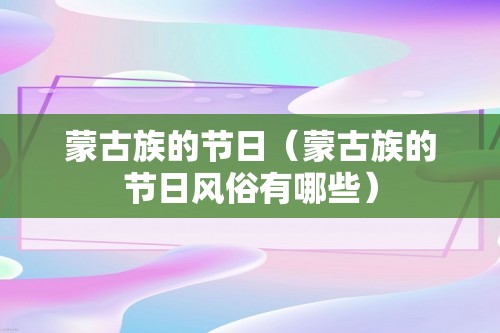 蒙古族的节日（蒙古族的节日风俗有哪些）